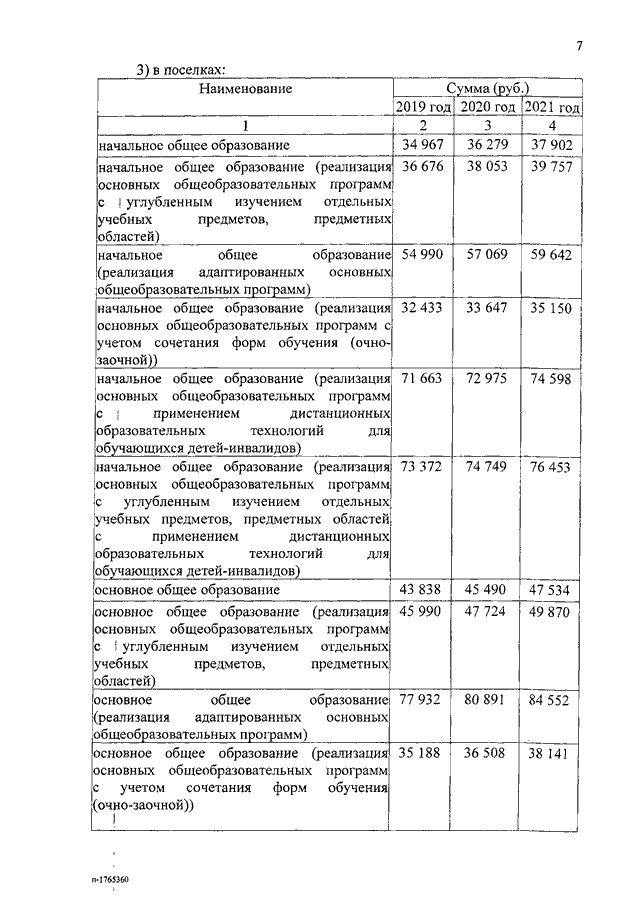 7

3) в поселках:

| Наименование | Сумма (руб.) | | |
|---|---|---|---|
| | 2019 год | 2020 год | 2021 год |
| 1 | 2 | 3 | 4 |
| начальное общее образование | 34 967 | 36 279 | 37 902 |
| начальное общее образование (реализация основных общеобразовательных программ с углубленным изучением отдельных учебных предметов, предметных областей) | 36 676 | 38 053 | 39 757 |
| начальное общее образование (реализация адаптированных основных общеобразовательных программ) | 54 990 | 57 069 | 59 642 |
| начальное общее образование (реализация основных общеобразовательных программ с учетом сочетания форм обучения (очно-заочной)) | 32 433 | 33 647 | 35 150 |
| начальное общее образование (реализация основных общеобразовательных программ с применением дистанционных образовательных технологий для обучающихся детей-инвалидов) | 71 663 | 72 975 | 74 598 |
| начальное общее образование (реализация основных общеобразовательных программ с углубленным изучением отдельных учебных предметов, предметных областей с применением дистанционных образовательных технологий для обучающихся детей-инвалидов) | 73 372 | 74 749 | 76 453 |
| основное общее образование | 43 838 | 45 490 | 47 534 |
| основное общее образование (реализация основных общеобразовательных программ с углубленным изучением отдельных учебных предметов, предметных областей) | 45 990 | 47 724 | 49 870 |
| основное общее образование (реализация адаптированных основных общеобразовательных программ) | 77 932 | 80 891 | 84 552 |
| основное общее образование (реализация основных общеобразовательных программ с учетом сочетания форм обучения (очно-заочной)) | 35 188 | 36 508 | 38 141 |

п-1765360